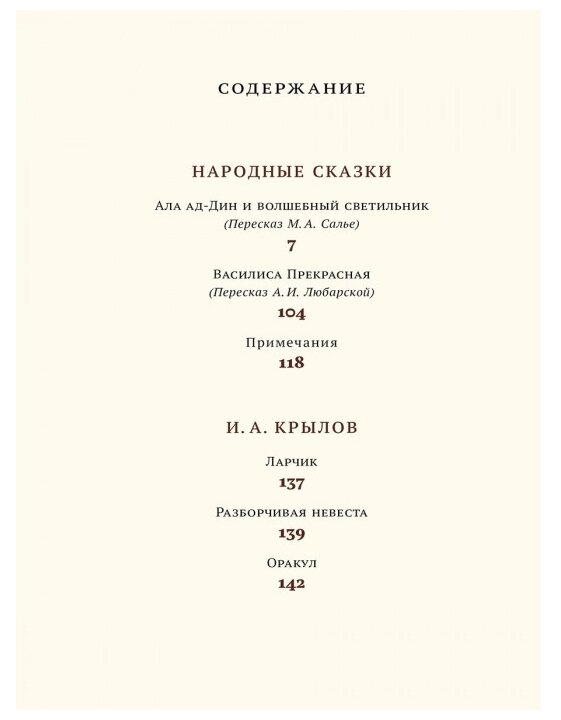 СОДЕРЖАНИЕ

НАРОДНЫЕ СКАЗКИ

Ала ад-Дин и волшебный светильник
(Пересказ М. А. Салье)
7

Василиса Прекрасная
(Пересказ А. И. Любарской)
104

Примечания
118

И. А. КРЫЛОВ

Ларчик
137

Разборчивая невеста
139

Оракул
142